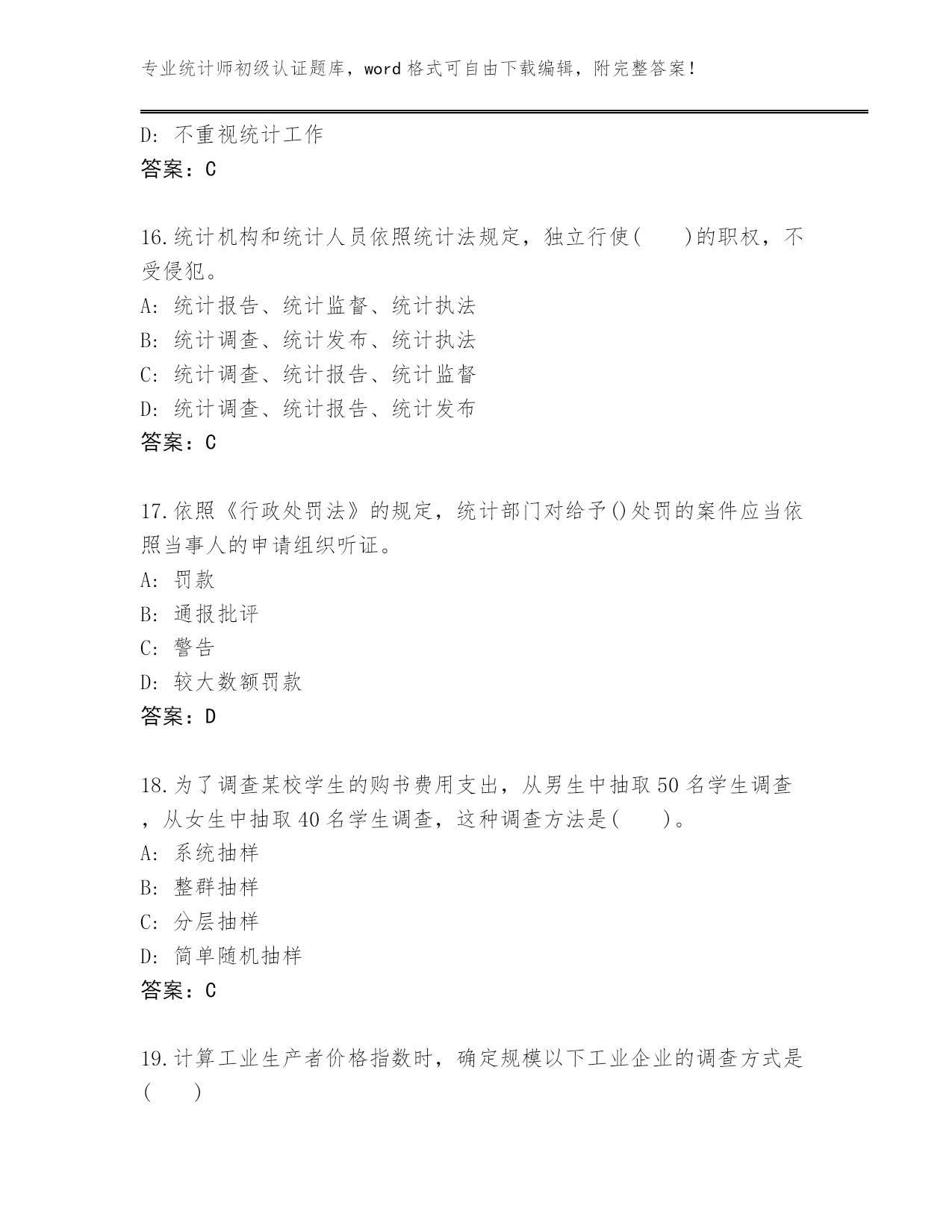 专业统计师初级认证题库，word 格式可自由下载编辑，附完整答案！

D: 不重视统计工作
答案：C

16.统计机构和统计人员依照统计法规定，独立行使(　　)的职权，不受侵犯。
A: 统计报告、统计监督、统计执法
B: 统计调查、统计发布、统计执法
C: 统计调查、统计报告、统计监督
D: 统计调查、统计报告、统计发布
答案：C

17.依照《行政处罚法》的规定，统计部门对给予()处罚的案件应当依照当事人的申请组织听证。
A: 罚款
B: 通报批评
C: 警告
D: 较大数额罚款
答案：D

18.为了调查某校学生的购书费用支出，从男生中抽取 50 名学生调查，从女生中抽取 40 名学生调查，这种调查方法是(　　)。
A: 系统抽样
B: 整群抽样
C: 分层抽样
D: 简单随机抽样
答案：C

19.计算工业生产者价格指数时，确定规模以下工业企业的调查方式是(　　)